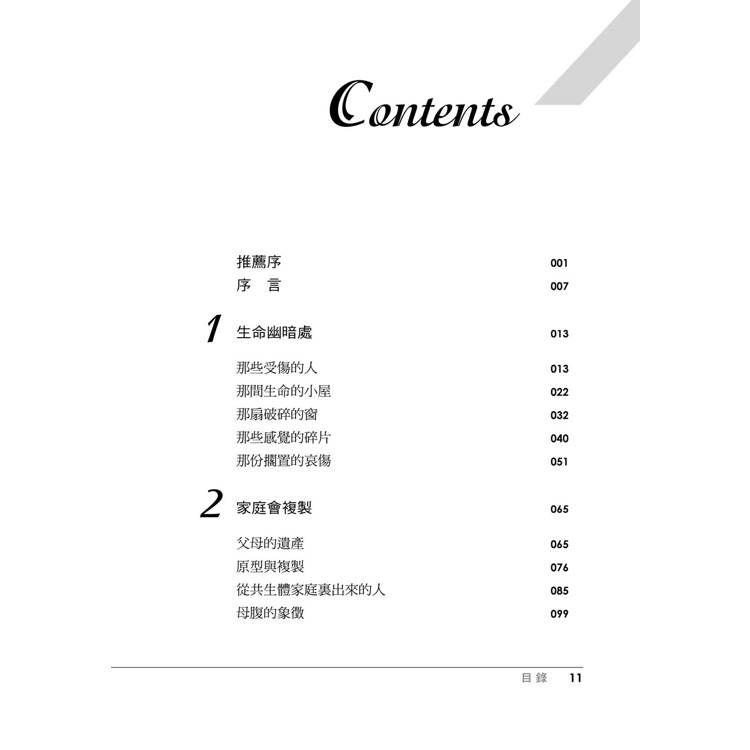 Contents

推薦序 001
序　言 007

1 生命幽暗處 013

那些受傷的人 013
那間生命的小屋 022
那扇破碎的窗 032
那些感覺的碎片 040
那份擱置的哀傷 051

2 家庭會複製 065

父母的遺產 065
原型與複製 076
從共生體家庭裏出來的人 085
母腹的象徵 099

目錄 11